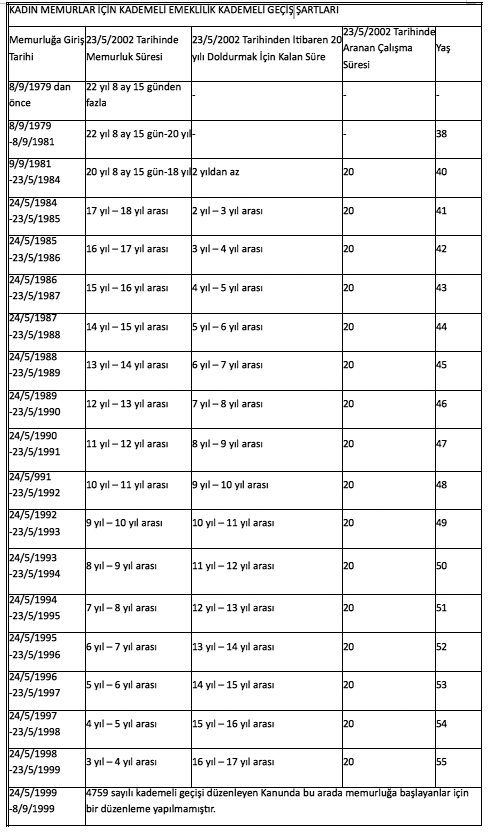 KADIN MEMURLAR İÇİN KADEMELİ EMEKLİLİK KADEMELİ GEÇİŞ ŞARTLARI

| Memurluğa Giriş Tarihi | 23/5/2002 Tarihinde Memurluk Süresi | 23/5/2002 Tarihinden İtibaren 20 yılı Doldurmak İçin Kalan Süre | 23/5/2002 Tarihinde Aranan Çalışma Süresi | Yaş |
|---|---|---|---|---|
| 8/9/1979 dan önce | 22 yıl 8 ay 15 günden fazla | - | - | - |
| 8/9/1979 -8/9/1981 | 22 yıl 8 ay 15 gün-20 yıl | - | - | 38 |
| 9/9/1981 -23/5/1984 | 20 yıl 8 ay 15 gün-18 yıl | 2 yıldan az | 20 | 40 |
| 24/5/1984 -23/5/1985 | 17 yıl – 18 yıl arası | 2 yıl – 3 yıl arası | 20 | 41 |
| 24/5/1985 -23/5/1986 | 16 yıl – 17 yıl arası | 3 yıl – 4 yıl arası | 20 | 42 |
| 24/5/1986 -23/5/1987 | 15 yıl – 16 yıl arası | 4 yıl – 5 yıl arası | 20 | 43 |
| 24/5/1987 -23/5/1988 | 14 yıl – 15 yıl arası | 5 yıl – 6 yıl arası | 20 | 44 |
| 24/5/1988 -23/5/1989 | 13 yıl – 14 yıl arası | 6 yıl – 7 yıl arası | 20 | 45 |
| 24/5/1989 -23/5/1990 | 12 yıl – 13 yıl arası | 7 yıl – 8 yıl arası | 20 | 46 |
| 24/5/1990 -23/5/1991 | 11 yıl – 12 yıl arası | 8 yıl – 9 yıl arası | 20 | 47 |
| 24/5/991 -23/5/1992 | 10 yıl – 11 yıl arası | 9 yıl – 10 yıl arası | 20 | 48 |
| 24/5/1992 -23/5/1993 | 9 yıl – 10 yıl arası | 10 yıl – 11 yıl arası | 20 | 49 |
| 24/5/1993 -23/5/1994 | 8 yıl – 9 yıl arası | 11 yıl – 12 yıl arası | 20 | 50 |
| 24/5/1994 -23/5/1995 | 7 yıl – 8 yıl arası | 12 yıl – 13 yıl arası | 20 | 51 |
| 24/5/1995 -23/5/1996 | 6 yıl – 7 yıl arası | 13 yıl – 14 yıl arası | 20 | 52 |
| 24/5/1996 -23/5/1997 | 5 yıl – 6 yıl arası | 14 yıl – 15 yıl arası | 20 | 53 |
| 24/5/1997 -23/5/1998 | 4 yıl – 5 yıl arası | 15 yıl – 16 yıl arası | 20 | 54 |
| 24/5/1998 -23/5/1999 | 3 yıl – 4 yıl arası | 16 yıl – 17 yıl arası | 20 | 55 |
| 24/5/1999 -8/9/1999 | 4759 sayılı kademeli geçişi düzenleyen Kanunda bu arada memurluğa başlayanlar için bir düzenleme yapılmamıştır. | | | |